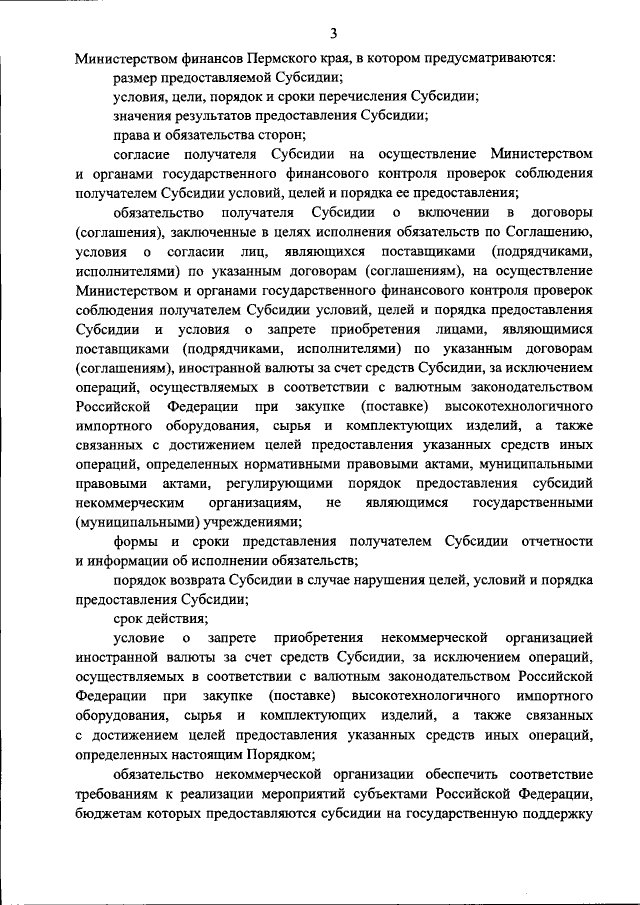 3

Министерством финансов Пермского края, в котором предусматриваются:

размер предоставляемой Субсидии;

условия, цели, порядок и сроки перечисления Субсидии;

значения результатов предоставления Субсидии;

права и обязательства сторон;

согласие получателя Субсидии на осуществление Министерством и органами государственного финансового контроля проверок соблюдения получателем Субсидии условий, целей и порядка ее предоставления;

обязательство получателя Субсидии о включении в договоры (соглашения), заключенные в целях исполнения обязательств по Соглашению, условия о согласии лиц, являющихся поставщиками (подрядчиками, исполнителями) по указанным договорам (соглашениям), на осуществление Министерством и органами государственного финансового контроля проверок соблюдения получателем Субсидии условий, целей и порядка предоставления Субсидии и условия о запрете приобретения лицами, являющимися поставщиками (подрядчиками, исполнителями) по указанным договорам (соглашениям), иностранной валюты за счет средств Субсидии, за исключением операций, осуществляемых в соответствии с валютным законодательством Российской Федерации при закупке (поставке) высокотехнологичного импортного оборудования, сырья и комплектующих изделий, а также связанных с достижением целей предоставления указанных средств иных операций, определенных нормативными правовыми актами, муниципальными правовыми актами, регулирующими порядок предоставления субсидий некоммерческим организациям, не являющимся государственными (муниципальными) учреждениями;

формы и сроки представления получателем Субсидии отчетности и информации об исполнении обязательств;

порядок возврата Субсидии в случае нарушения целей, условий и порядка предоставления Субсидии;

срок действия;

условие о запрете приобретения некоммерческой организацией иностранной валюты за счет средств Субсидии, за исключением операций, осуществляемых в соответствии с валютным законодательством Российской Федерации при закупке (поставке) высокотехнологичного импортного оборудования, сырья и комплектующих изделий, а также связанных с достижением целей предоставления указанных средств иных операций, определенных настоящим Порядком;

обязательство некоммерческой организации обеспечить соответствие требованиям к реализации мероприятий субъектами Российской Федерации, бюджетам которых предоставляются субсидии на государственную поддержку